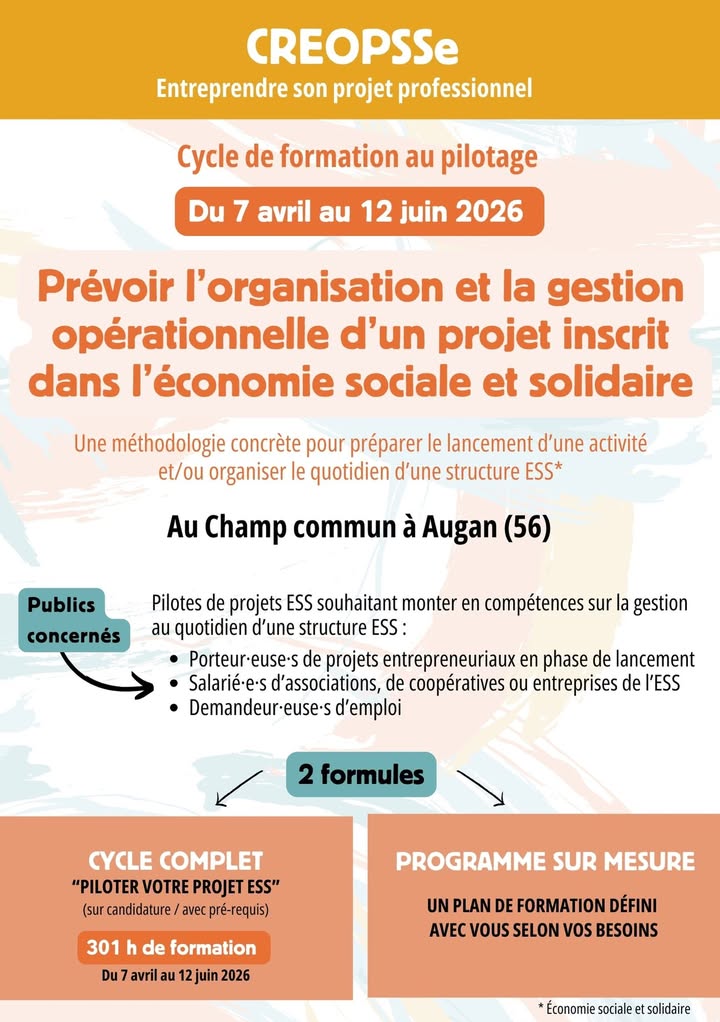 CREOPSSe
Entreprendre son projet professionnel

Cycle de formation au pilotage

Du 7 avril au 12 juin 2026

Prévoir l'organisation et la gestion opérationnelle d'un projet inscrit dans l'économie sociale et solidaire

Une méthodologie concrète pour préparer le lancement d'une activité et/ou organiser le quotidien d'une structure ESS*

Au Champ commun à Augan (56)

Publics concernés

Pilotes de projets ESS souhaitant monter en compétences sur la gestion au quotidien d'une structure ESS :
• Porteur·euse·s de projets entrepreneuriaux en phase de lancement
• Salarié·e·s d'associations, de coopératives ou entreprises de l'ESS
• Demandeur·euse·s d'emploi

2 formules

CYCLE COMPLET
"PILOTER VOTRE PROJET ESS"
(sur candidature / avec pré-requis)
301 h de formation
Du 7 avril au 12 juin 2026

PROGRAMME SUR MESURE
UN PLAN DE FORMATION DÉFINI AVEC VOUS SELON VOS BESOINS

* Économie sociale et solidaire